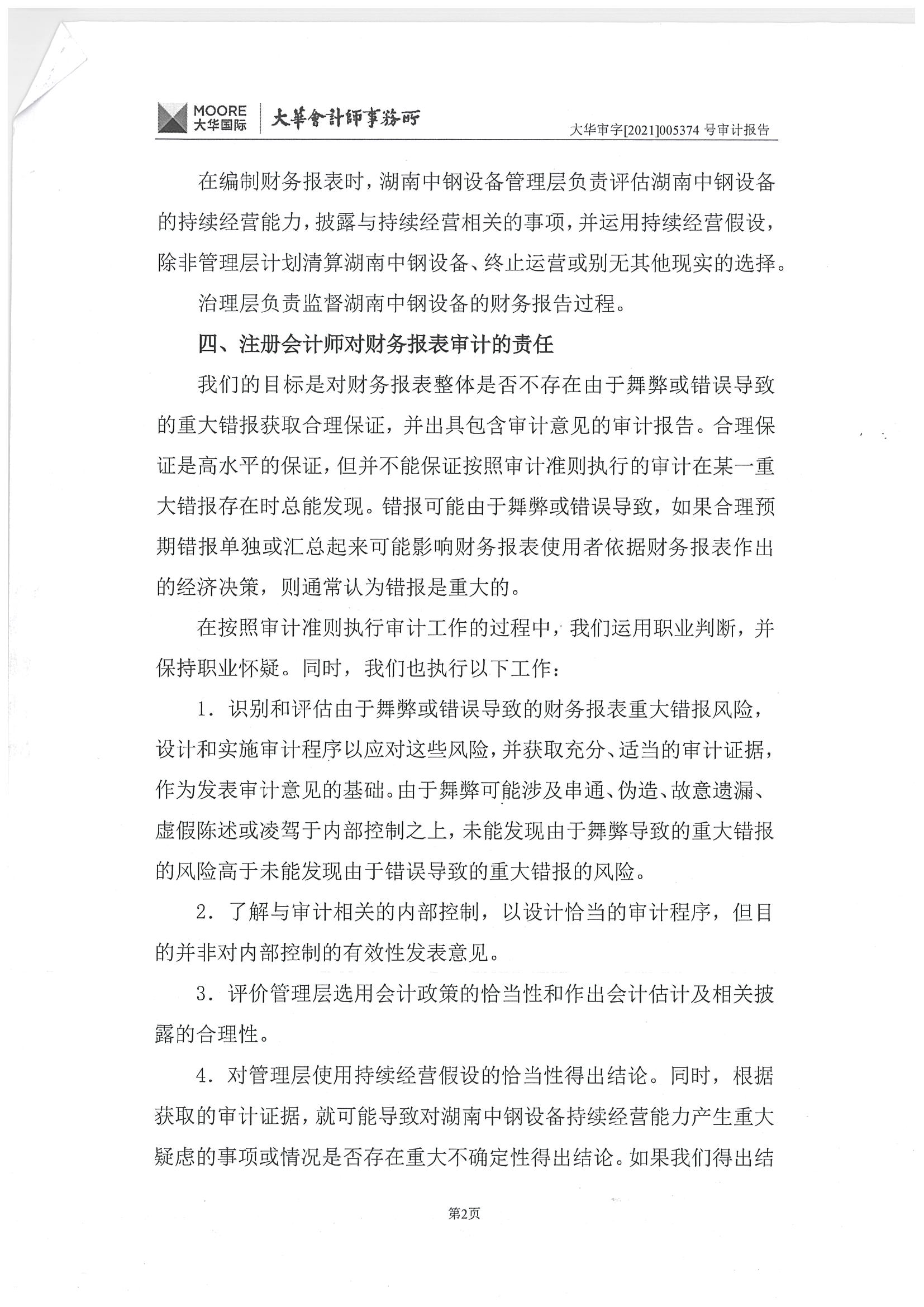 MOORE 大华国际 大華會計師事務所 大华审字[2021]005374 号审计报告

在编制财务报表时，湖南中钢设备管理层负责评估湖南中钢设备的持续经营能力，披露与持续经营相关的事项，并运用持续经营假设，除非管理层计划清算湖南中钢设备、终止运营或别无其他现实的选择。

治理层负责监督湖南中钢设备的财务报告过程。

四、注册会计师对财务报表审计的责任

我们的目标是对财务报表整体是否不存在由于舞弊或错误导致的重大错报获取合理保证，并出具包含审计意见的审计报告。合理保证是高水平的保证，但并不能保证按照审计准则执行的审计在某一重大错报存在时总能发现。错报可能由于舞弊或错误导致，如果合理预期错报单独或汇总起来可能影响财务报表使用者依据财务报表作出的经济决策，则通常认为错报是重大的。

在按照审计准则执行审计工作的过程中，我们运用职业判断，并保持职业怀疑。同时，我们也执行以下工作：

1．识别和评估由于舞弊或错误导致的财务报表重大错报风险，设计和实施审计程序以应对这些风险，并获取充分、适当的审计证据，作为发表审计意见的基础。由于舞弊可能涉及串通、伪造、故意遗漏、虚假陈述或凌驾于内部控制之上，未能发现由于舞弊导致的重大错报的风险高于未能发现由于错误导致的重大错报的风险。

2．了解与审计相关的内部控制，以设计恰当的审计程序，但目的并非对内部控制的有效性发表意见。

3．评价管理层选用会计政策的恰当性和作出会计估计及相关披露的合理性。

4．对管理层使用持续经营假设的恰当性得出结论。同时，根据获取的审计证据，就可能导致对湖南中钢设备持续经营能力产生重大疑虑的事项或情况是否存在重大不确定性得出结论。如果我们得出结

第2页